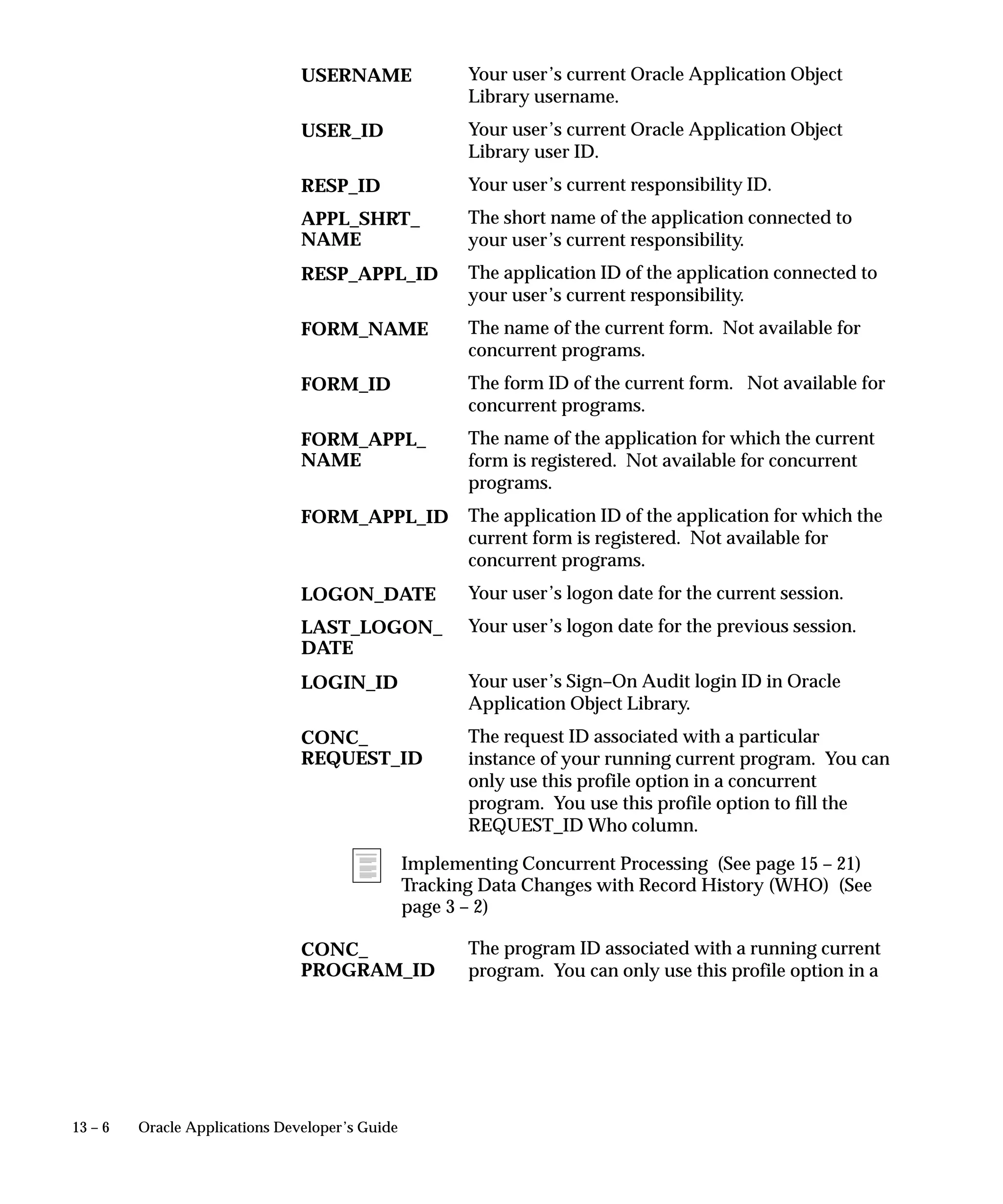 USERNAME Your user's current Oracle Application Object Library username.

USER_ID Your user's current Oracle Application Object Library user ID.

RESP_ID Your user's current responsibility ID.

APPL_SHRT_NAME The short name of the application connected to your user's current responsibility.

RESP_APPL_ID The application ID of the application connected to your user's current responsibility.

FORM_NAME The name of the current form. Not available for concurrent programs.

FORM_ID The form ID of the current form. Not available for concurrent programs.

FORM_APPL_NAME The name of the application for which the current form is registered. Not available for concurrent programs.

FORM_APPL_ID The application ID of the application for which the current form is registered. Not available for concurrent programs.

LOGON_DATE Your user's logon date for the current session.

LAST_LOGON_DATE Your user's logon date for the previous session.

LOGIN_ID Your user's Sign–On Audit login ID in Oracle Application Object Library.

CONC_REQUEST_ID The request ID associated with a particular instance of your running current program. You can only use this profile option in a concurrent program. You use this profile option to fill the REQUEST_ID Who column.

Implementing Concurrent Processing (See page 15 – 21)
Tracking Data Changes with Record History (WHO) (See page 3 – 2)

CONC_PROGRAM_ID The program ID associated with a running current program. You can only use this profile option in a

13 – 6 Oracle Applications Developer's Guide